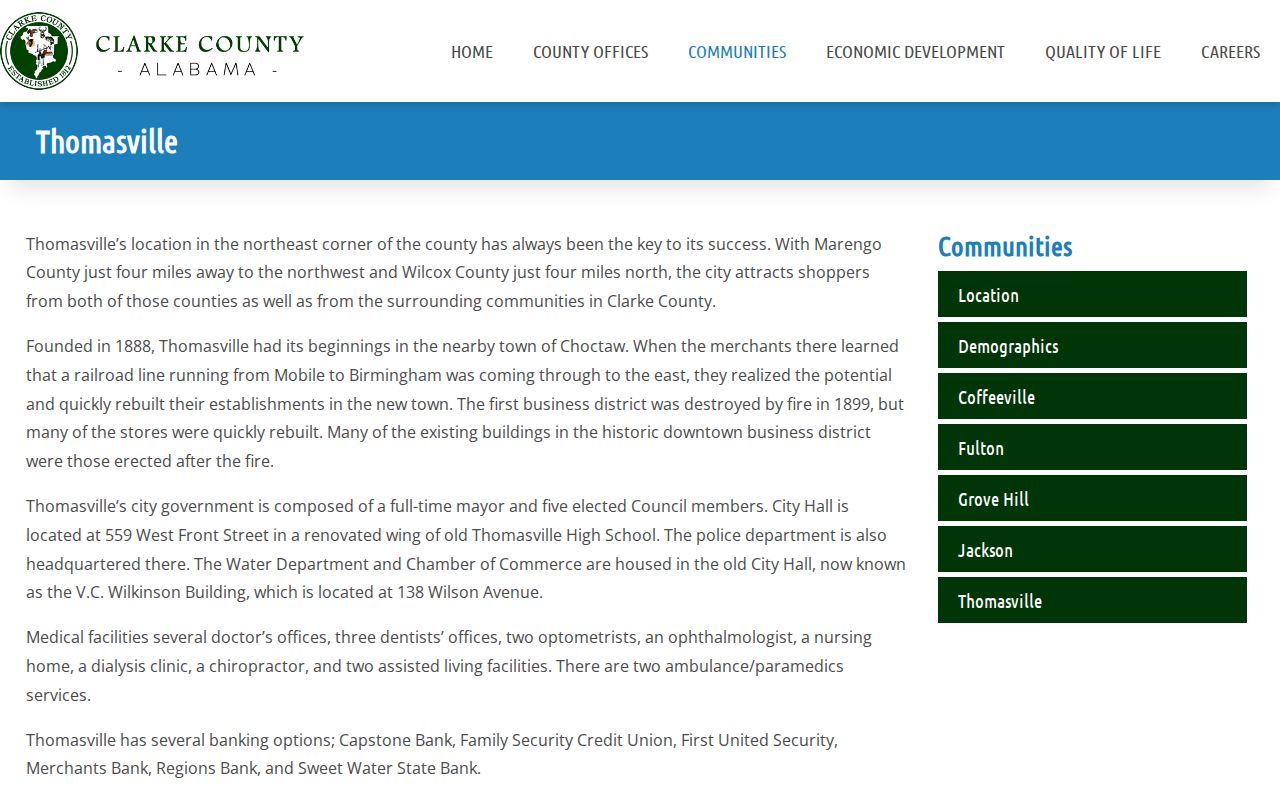 CLARKE COUNTY ESTABLISHED 1812

CLARKE COUNTY
- ALABAMA -

HOME COUNTY OFFICES COMMUNITIES ECONOMIC DEVELOPMENT QUALITY OF LIFE CAREERS

Thomasville

Thomasville's location in the northeast corner of the county has always been the key to its success. With Marengo County just four miles away to the northwest and Wilcox County just four miles north, the city attracts shoppers from both of those counties as well as from the surrounding communities in Clarke County.

Founded in 1888, Thomasville had its beginnings in the nearby town of Choctaw. When the merchants there learned that a railroad line running from Mobile to Birmingham was coming through to the east, they realized the potential and quickly rebuilt their establishments in the new town. The first business district was destroyed by fire in 1899, but many of the stores were quickly rebuilt. Many of the existing buildings in the historic downtown business district were those erected after the fire.

Thomasville's city government is composed of a full-time mayor and five elected Council members. City Hall is located at 559 West Front Street in a renovated wing of old Thomasville High School. The police department is also headquartered there. The Water Department and Chamber of Commerce are housed in the old City Hall, now known as the V.C. Wilkinson Building, which is located at 138 Wilson Avenue.

Medical facilities several doctor's offices, three dentists' offices, two optometrists, an ophthalmologist, a nursing home, a dialysis clinic, a chiropractor, and two assisted living facilities. There are two ambulance/paramedics services.

Thomasville has several banking options; Capstone Bank, Family Security Credit Union, First United Security, Merchants Bank, Regions Bank, and Sweet Water State Bank.

Communities
Location
Demographics
Coffeeville
Fulton
Grove Hill
Jackson
Thomasville